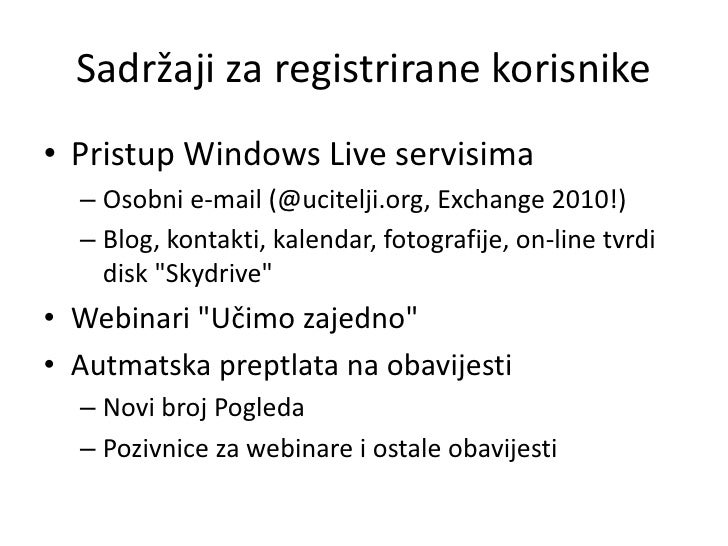 Sadržaji za registrirane korisnike

• Pristup Windows Live servisima
– Osobni e-mail (@ucitelji.org, Exchange 2010!)
– Blog, kontakti, kalendar, fotografije, on-line tvrdi disk "Skydrive"
• Webinari "Učimo zajedno"
• Autmatska preptlata na obavijesti
– Novi broj Pogleda
– Pozivnice za webinare i ostale obavijesti